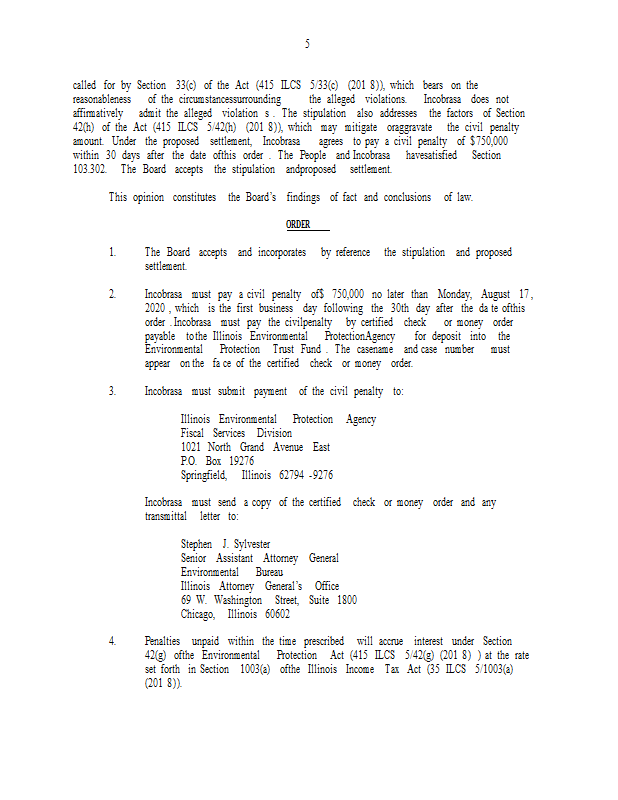 5

called for by Section 33(c) of the Act (415 ILCS 5/33(c) (201 8)), which bears on the reasonableness of the circumstancessurrounding the alleged violations. Incobrasa does not affirmatively admit the alleged violation s . The stipulation also addresses the factors of Section 42(h) of the Act (415 ILCS 5/42(h) (201 8)), which may mitigate oraggravate the civil penalty amount. Under the proposed settlement, Incobrasa agrees to pay a civil penalty of $750,000 within 30 days after the date ofthis order . The People and Incobrasa havesatisfied Section 103.302. The Board accepts the stipulation andproposed settlement.

This opinion constitutes the Board's findings of fact and conclusions of law.

ORDER

1. The Board accepts and incorporates by reference the stipulation and proposed settlement.

2. Incobrasa must pay a civil penalty of$ 750,000 no later than Monday, August 17, 2020 , which is the first business day following the 30th day after the da te ofthis order . Incobrasa must pay the civilpenalty by certified check or money order payable tothe Illinois Environmental ProtectionAgency for deposit into the Environmental Protection Trust Fund . The casename and case number must appear on the fa ce of the certified check or money order.

3. Incobrasa must submit payment of the civil penalty to:

Illinois Environmental Protection Agency
Fiscal Services Division
1021 North Grand Avenue East
P.O. Box 19276
Springfield, Illinois 62794 -9276

Incobrasa must send a copy of the certified check or money order and any transmittal letter to:

Stephen J. Sylvester
Senior Assistant Attorney General
Environmental Bureau
Illinois Attorney General's Office
69 W. Washington Street, Suite 1800
Chicago, Illinois 60602

4. Penalties unpaid within the time prescribed will accrue interest under Section 42(g) ofthe Environmental Protection Act (415 ILCS 5/42(g) (201 8) ) at the rate set forth in Section 1003(a) ofthe Illinois Income Tax Act (35 ILCS 5/1003(a) (201 8)).